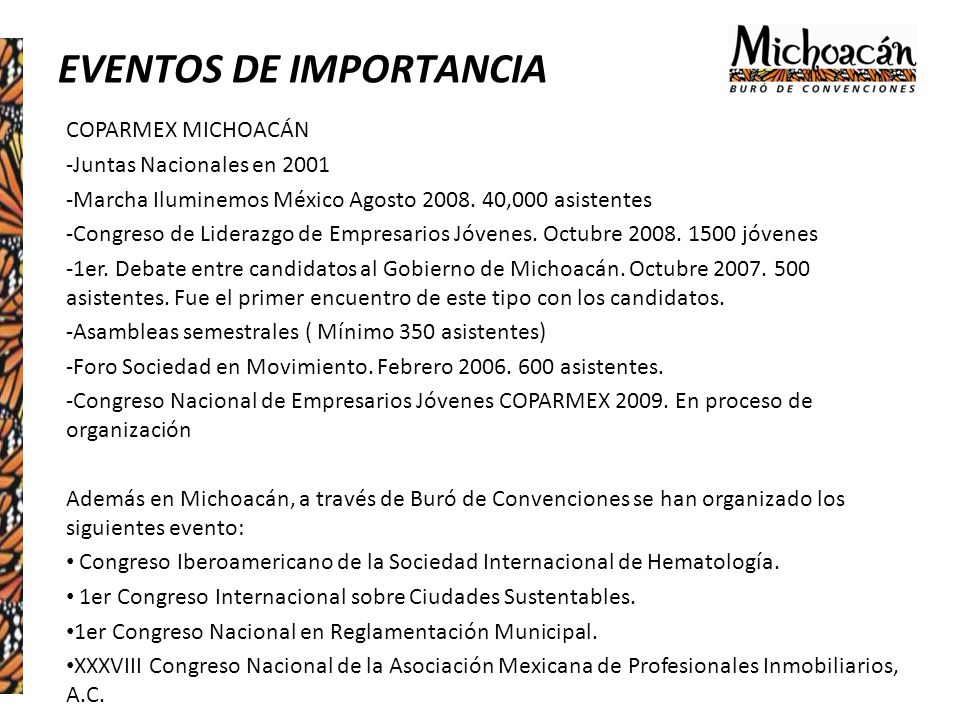 EVENTOS DE IMPORTANCIA

Michoacán
BURÓ DE CONVENCIONES

COPARMEX MICHOACÁN

-Juntas Nacionales en 2001

-Marcha Iluminemos México Agosto 2008. 40,000 asistentes

-Congreso de Liderazgo de Empresarios Jóvenes. Octubre 2008. 1500 jóvenes

-1er. Debate entre candidatos al Gobierno de Michoacán. Octubre 2007. 500 asistentes. Fue el primer encuentro de este tipo con los candidatos.

-Asambleas semestrales ( Mínimo 350 asistentes)

-Foro Sociedad en Movimiento. Febrero 2006. 600 asistentes.

-Congreso Nacional de Empresarios Jóvenes COPARMEX 2009. En proceso de organización

Además en Michoacán, a través de Buró de Convenciones se han organizado los siguientes evento:

• Congreso Iberoamericano de la Sociedad Internacional de Hematología.

• 1er Congreso Internacional sobre Ciudades Sustentables.

•1er Congreso Nacional en Reglamentación Municipal.

•XXXVIII Congreso Nacional de la Asociación Mexicana de Profesionales Inmobiliarios, A.C.